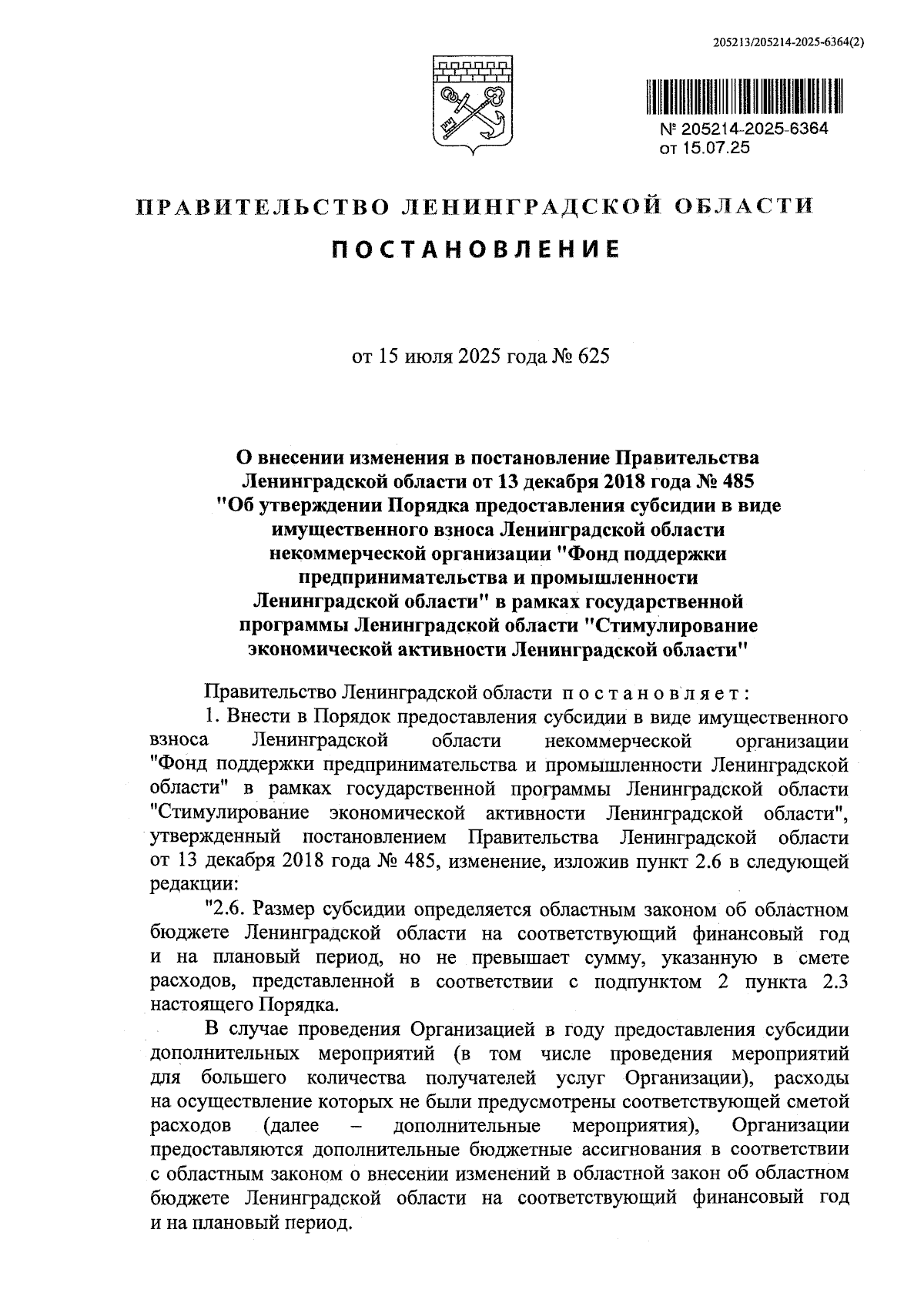 205213/205214-2025-6364(2)

№ 205214-2025-6364
от 15.07.25

ПРАВИТЕЛЬСТВО ЛЕНИНГРАДСКОЙ ОБЛАСТИ

ПОСТАНОВЛЕНИЕ

от 15 июля 2025 года № 625

О внесении изменения в постановление Правительства Ленинградской области от 13 декабря 2018 года № 485 "Об утверждении Порядка предоставления субсидии в виде имущественного взноса Ленинградской области некоммерческой организации "Фонд поддержки предпринимательства и промышленности Ленинградской области" в рамках государственной программы Ленинградской области "Стимулирование экономической активности Ленинградской области"

Правительство Ленинградской области постановляет:

1. Внести в Порядок предоставления субсидии в виде имущественного взноса Ленинградской области некоммерческой организации "Фонд поддержки предпринимательства и промышленности Ленинградской области" в рамках государственной программы Ленинградской области "Стимулирование экономической активности Ленинградской области", утвержденный постановлением Правительства Ленинградской области от 13 декабря 2018 года № 485, изменение, изложив пункт 2.6 в следующей редакции:

"2.6. Размер субсидии определяется областным законом об областном бюджете Ленинградской области на соответствующий финансовый год и на плановый период, но не превышает сумму, указанную в смете расходов, представленной в соответствии с подпунктом 2 пункта 2.3 настоящего Порядка.

В случае проведения Организацией в году предоставления субсидии дополнительных мероприятий (в том числе проведения мероприятий для большего количества получателей услуг Организации), расходы на осуществление которых не были предусмотрены соответствующей сметой расходов (далее – дополнительные мероприятия), Организации предоставляются дополнительные бюджетные ассигнования в соответствии с областным законом о внесении изменений в областной закон об областном бюджете Ленинградской области на соответствующий финансовый год и на плановый период.